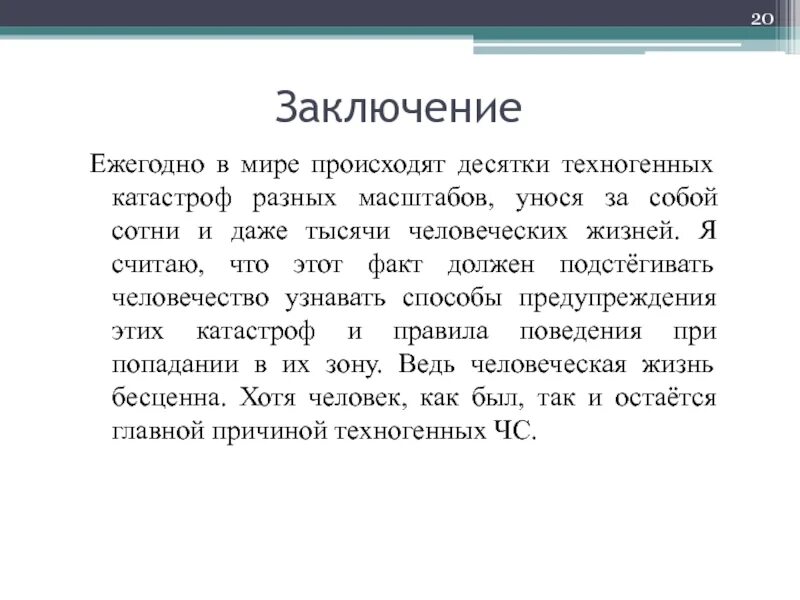 20

Заключение

Ежегодно в мире происходят десятки техногенных катастроф разных масштабов, унося за собой сотни и даже тысячи человеческих жизней. Я считаю, что этот факт должен подстёгивать человечество узнавать способы предупреждения этих катастроф и правила поведения при попадании в их зону. Ведь человеческая жизнь бесценна. Хотя человек, как был, так и остаётся главной причиной техногенных ЧС.